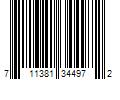 7 11381 34497 2